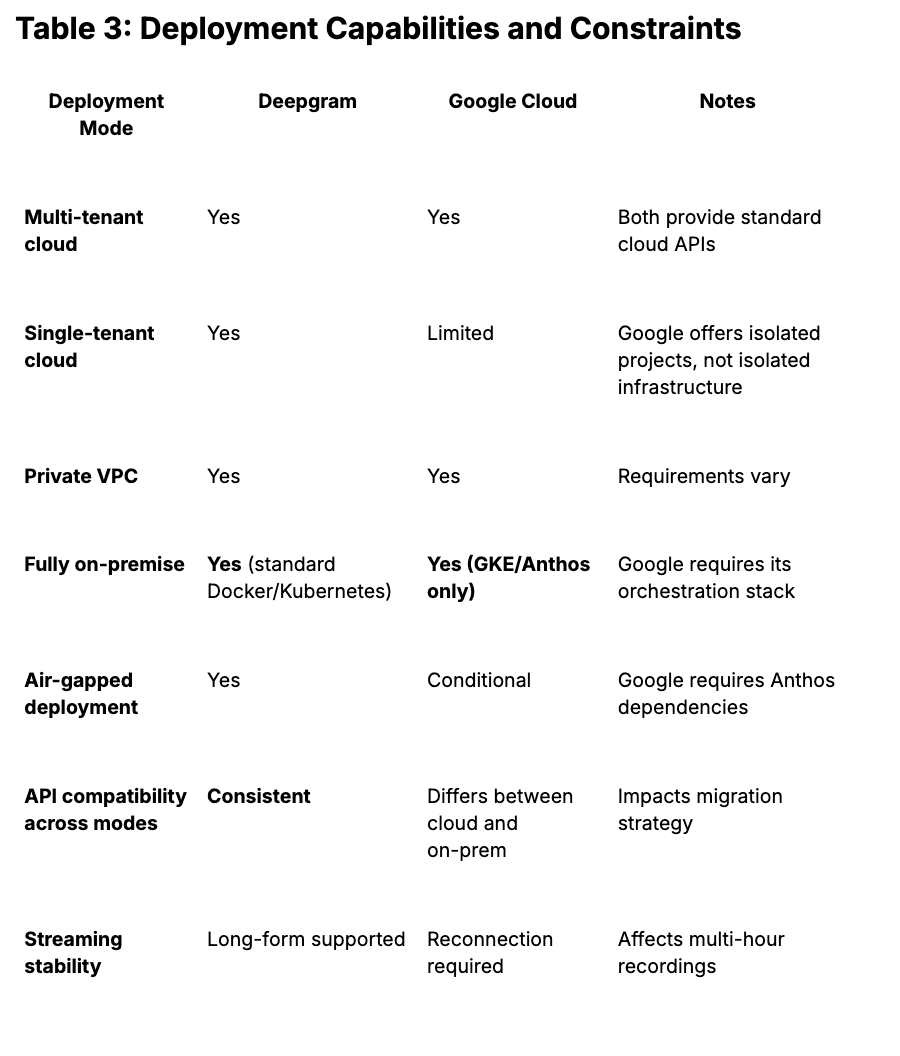 Table 3: Deployment Capabilities and Constraints

| Deployment Mode | Deepgram | Google Cloud | Notes |
|---|---|---|---|
| Multi-tenant cloud | Yes | Yes | Both provide standard cloud APIs |
| Single-tenant cloud | Yes | Limited | Google offers isolated projects, not isolated infrastructure |
| Private VPC | Yes | Yes | Requirements vary |
| Fully on-premise | Yes (standard Docker/Kubernetes) | Yes (GKE/Anthos only) | Google requires its orchestration stack |
| Air-gapped deployment | Yes | Conditional | Google requires Anthos dependencies |
| API compatibility across modes | Consistent | Differs between cloud and on-prem | Impacts migration strategy |
| Streaming stability | Long-form supported | Reconnection required | Affects multi-hour recordings |